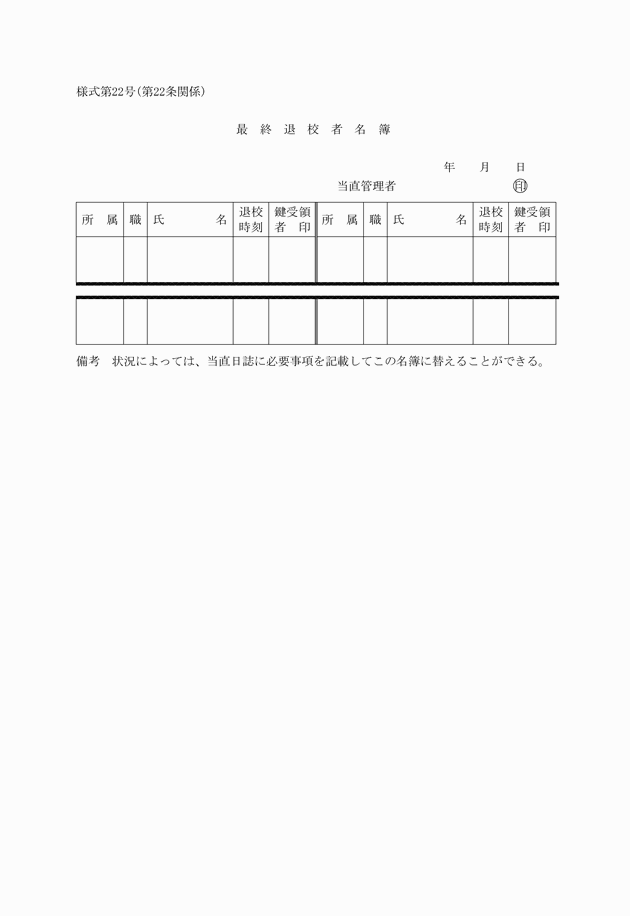 様式第22号(第22条関係)

最 終 退 校 者 名 簿

年 月 日

当直管理者 印

| 所 属 | 職 | 氏 名 | 退校時刻 | 鍵受領者 印 | 所 属 | 職 | 氏 名 | 退校時刻 | 鍵受領者 印 |
|---|---|---|---|---|---|---|---|---|---|
| | | | | | | | | | |
| | | | | | | | | | |

備考 状況によっては、当直日誌に必要事項を記載してこの名簿に替えることができる。